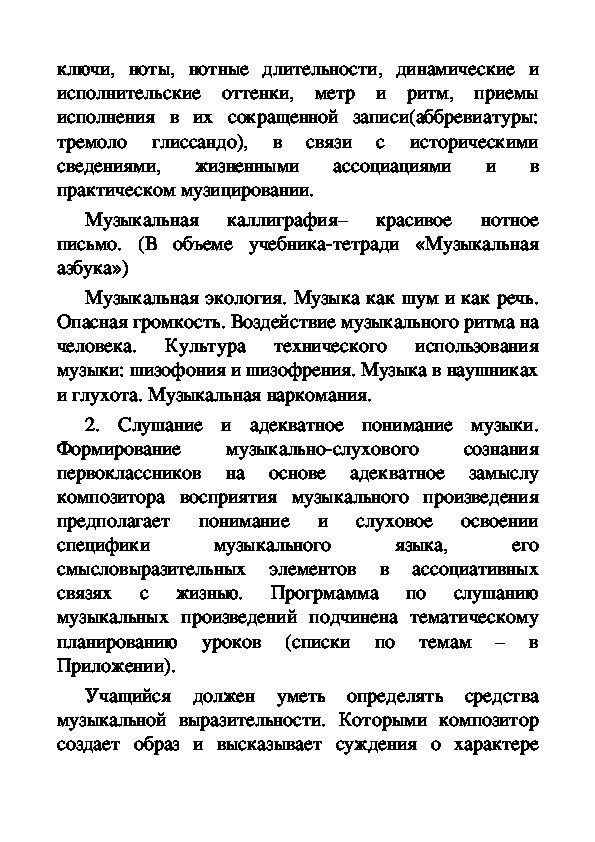 ключи, ноты, нотные длительности, динамические и исполнительские оттенки, метр и ритм, приемы исполнения в их сокращенной записи(аббревиатуры: тремоло глиссандо), в связи с историческими сведениями, жизненными ассоциациями и в практическом музицировании.

Музыкальная каллиграфия– красивое нотное письмо. (В объеме учебника-тетради «Музыкальная азбука»)

Музыкальная экология. Музыка как шум и как речь. Опасная громкость. Воздействие музыкального ритма на человека. Культура технического использования музыки: шизофония и шизофрения. Музыка в наушниках и глухота. Музыкальная наркомания.

2. Слушание и адекватное понимание музыки. Формирование музыкально-слухового сознания первоклассников на основе адекватное замыслу композитора восприятия музыкального произведения предполагает понимание и слуховое освоении специфики музыкального языка, его смысловыразительных элементов в ассоциативных связях с жизнью. Прогрмамма по слушанию музыкальных произведений подчинена тематическому планированию уроков (списки по темам – в Приложении).

Учащийся должен уметь определять средства музыкальной выразительности. Которыми композитор создает образ и высказывает суждения о характере